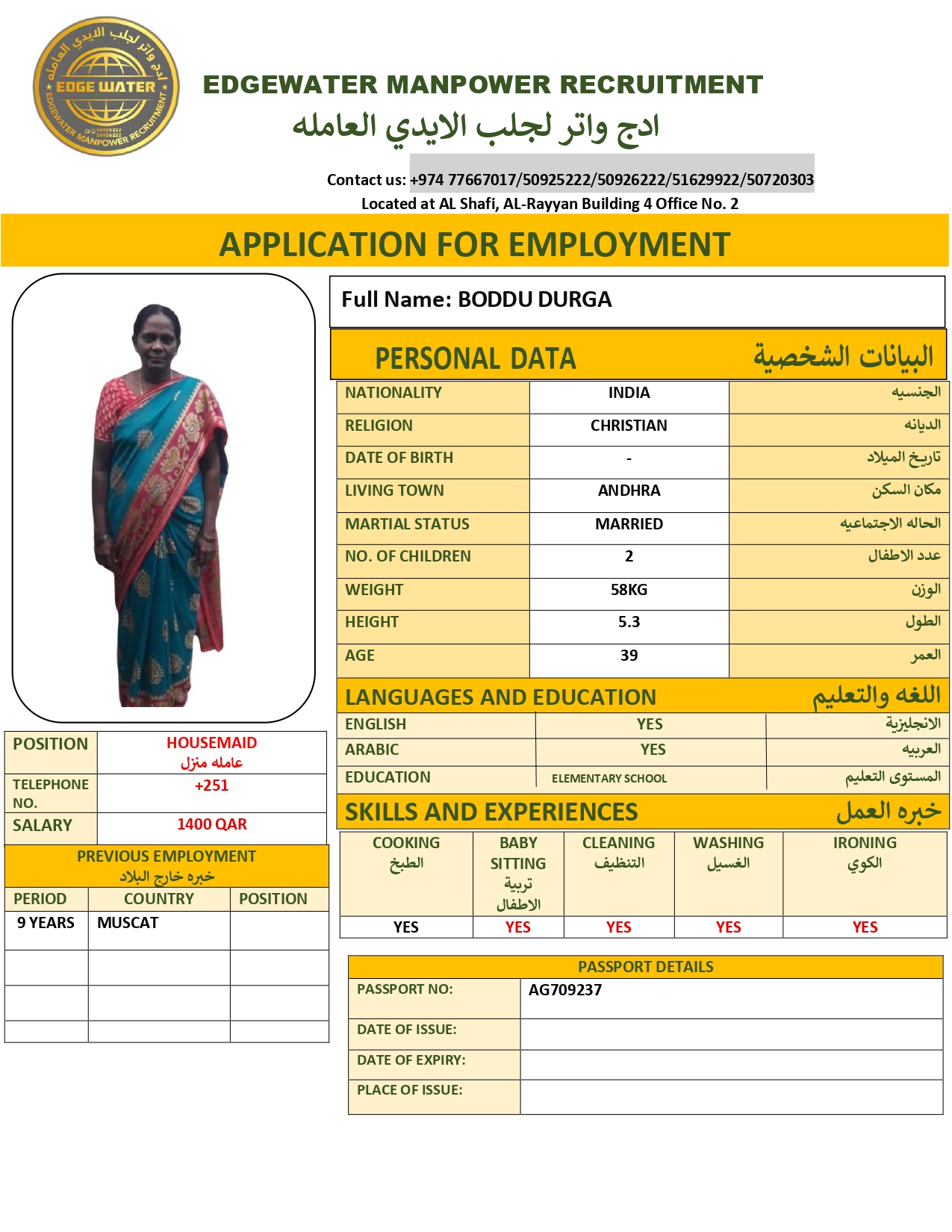 ادج واتر لجلب الايدي العامله
EDGE WATER
EDGEWATER MANPOWER RECRUITMENT

EDGEWATER MANPOWER RECRUITMENT
ادج واتر لجلب الايدي العامله

Contact us: +974 77667017/50925222/50926222/51629922/50720303
Located at AL Shafi, AL-Rayyan Building 4 Office No. 2

APPLICATION FOR EMPLOYMENT

Full Name: BODDU DURGA

PERSONAL DATA البيانات الشخصية

| NATIONALITY | INDIA | الجنسيه |
|---|---|---|
| RELIGION | CHRISTIAN | الديانه |
| DATE OF BIRTH | - | تاريخ الميلاد |
| LIVING TOWN | ANDHRA | مكان السكن |
| MARTIAL STATUS | MARRIED | الحاله الاجتماعيه |
| NO. OF CHILDREN | 2 | عدد الاطفال |
| WEIGHT | 58KG | الوزن |
| HEIGHT | 5.3 | الطول |
| AGE | 39 | العمر |

LANGUAGES AND EDUCATION اللغه والتعليم

| ENGLISH | YES | الانجليزية |
|---|---|---|
| ARABIC | YES | العربيه |
| EDUCATION | ELEMENTARY SCHOOL | المستوى التعليم |

SKILLS AND EXPERIENCES خبره العمل

| COOKING الطبخ | BABY SITTING تربية الاطفال | CLEANING التنظيف | WASHING الغسيل | IRONING الكوي |
|---|---|---|---|---|
| YES | YES | YES | YES | YES |

| POSITION | HOUSEMAID عامله منزل |
|---|---|
| TELEPHONE NO. | +251 |
| SALARY | 1400 QAR |

PREVIOUS EMPLOYMENT
خبره خارج البلاد

| PERIOD | COUNTRY | POSITION |
|---|---|---|
| 9 YEARS | MUSCAT | |
| | | |
| | | |
| | | |

PASSPORT DETAILS

| PASSPORT NO: | AG709237 |
|---|---|
| DATE OF ISSUE: | |
| DATE OF EXPIRY: | |
| PLACE OF ISSUE: | |